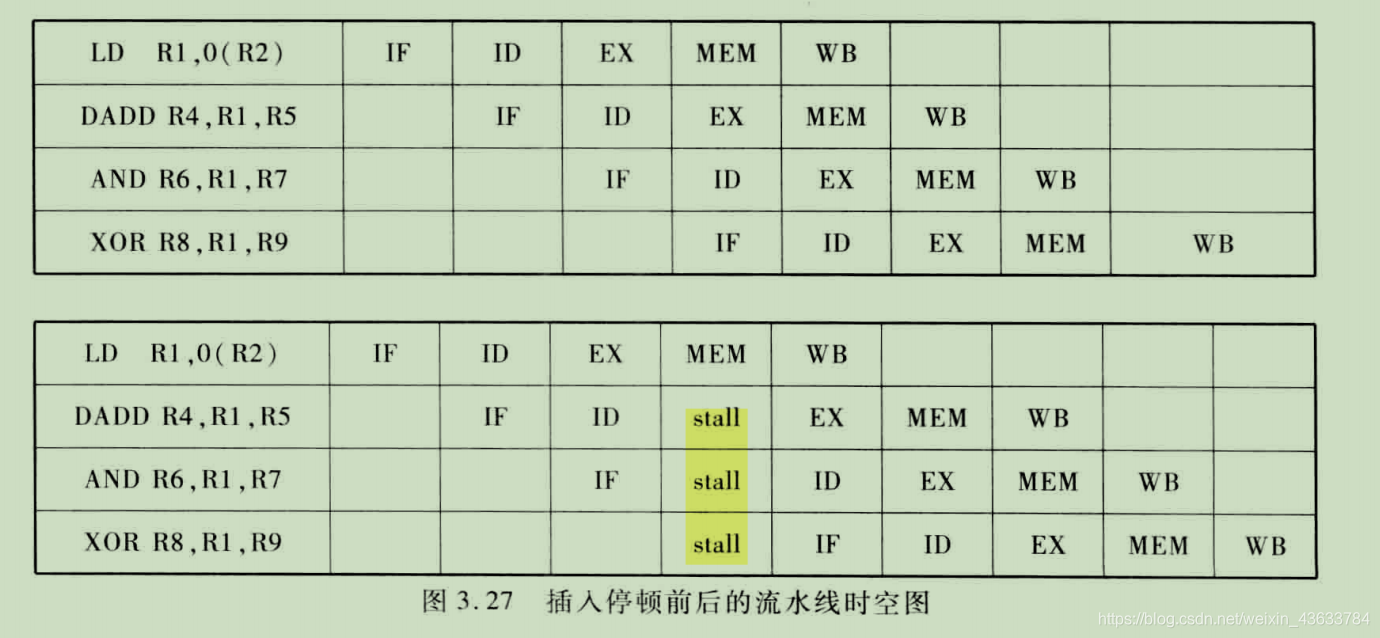 | LD R1,0(R2) | IF | ID | EX | MEM | WB | | | |
|---|---|---|---|---|---|---|---|---|
| DADD R4,R1,R5 | | IF | ID | EX | MEM | WB | | |
| AND R6,R1,R7 | | | IF | ID | EX | MEM | WB | |
| XOR R8,R1,R9 | | | | IF | ID | EX | MEM | WB |

| LD R1,0(R2) | IF | ID | EX | MEM | WB | | | | |
|---|---|---|---|---|---|---|---|---|---|
| DADD R4,R1,R5 | | IF | ID | stall | EX | MEM | WB | | |
| AND R6,R1,R7 | | | IF | stall | ID | EX | MEM | WB | |
| XOR R8,R1,R9 | | | | stall | IF | ID | EX | MEM | WB |

图3.27 插入停顿前后的流水线时空图

https://blog.csdn.net/weixin_43633784